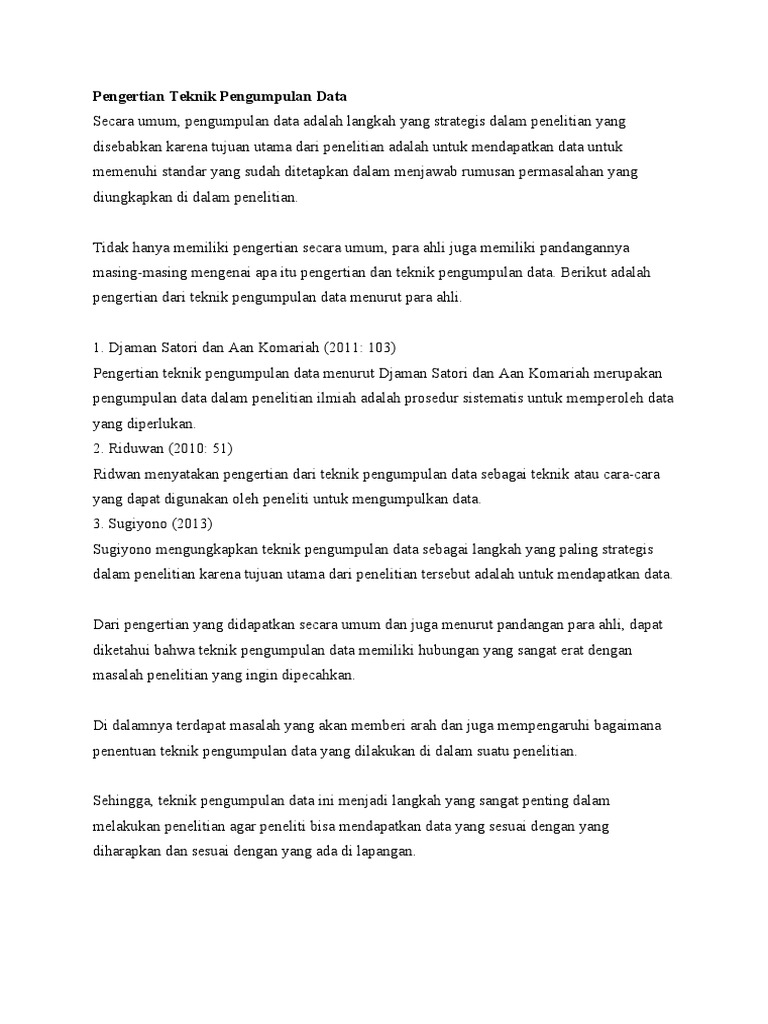 Pengertian Teknik Pengumpulan Data
Secara umum, pengumpulan data adalah langkah yang strategis dalam penelitian yang disebabkan karena tujuan utama dari penelitian adalah untuk mendapatkan data untuk memenuhi standar yang sudah ditetapkan dalam menjawab rumusan permasalahan yang diungkapkan di dalam penelitian.

Tidak hanya memiliki pengertian secara umum, para ahli juga memiliki pandangannya masing-masing mengenai apa itu pengertian dan teknik pengumpulan data. Berikut adalah pengertian dari teknik pengumpulan data menurut para ahli.

1. Djaman Satori dan Aan Komariah (2011: 103)
Pengertian teknik pengumpulan data menurut Djaman Satori dan Aan Komariah merupakan pengumpulan data dalam penelitian ilmiah adalah prosedur sistematis untuk memperoleh data yang diperlukan.
2. Riduwan (2010: 51)
Ridwan menyatakan pengertian dari teknik pengumpulan data sebagai teknik atau cara-cara yang dapat digunakan oleh peneliti untuk mengumpulkan data.
3. Sugiyono (2013)
Sugiyono mengungkapkan teknik pengumpulan data sebagai langkah yang paling strategis dalam penelitian karena tujuan utama dari penelitian tersebut adalah untuk mendapatkan data.

Dari pengertian yang didapatkan secara umum dan juga menurut pandangan para ahli, dapat diketahui bahwa teknik pengumpulan data memiliki hubungan yang sangat erat dengan masalah penelitian yang ingin dipecahkan.

Di dalamnya terdapat masalah yang akan memberi arah dan juga mempengaruhi bagaimana penentuan teknik pengumpulan data yang dilakukan di dalam suatu penelitian.

Sehingga, teknik pengumpulan data ini menjadi langkah yang sangat penting dalam melakukan penelitian agar peneliti bisa mendapatkan data yang sesuai dengan yang diharapkan dan sesuai dengan yang ada di lapangan.